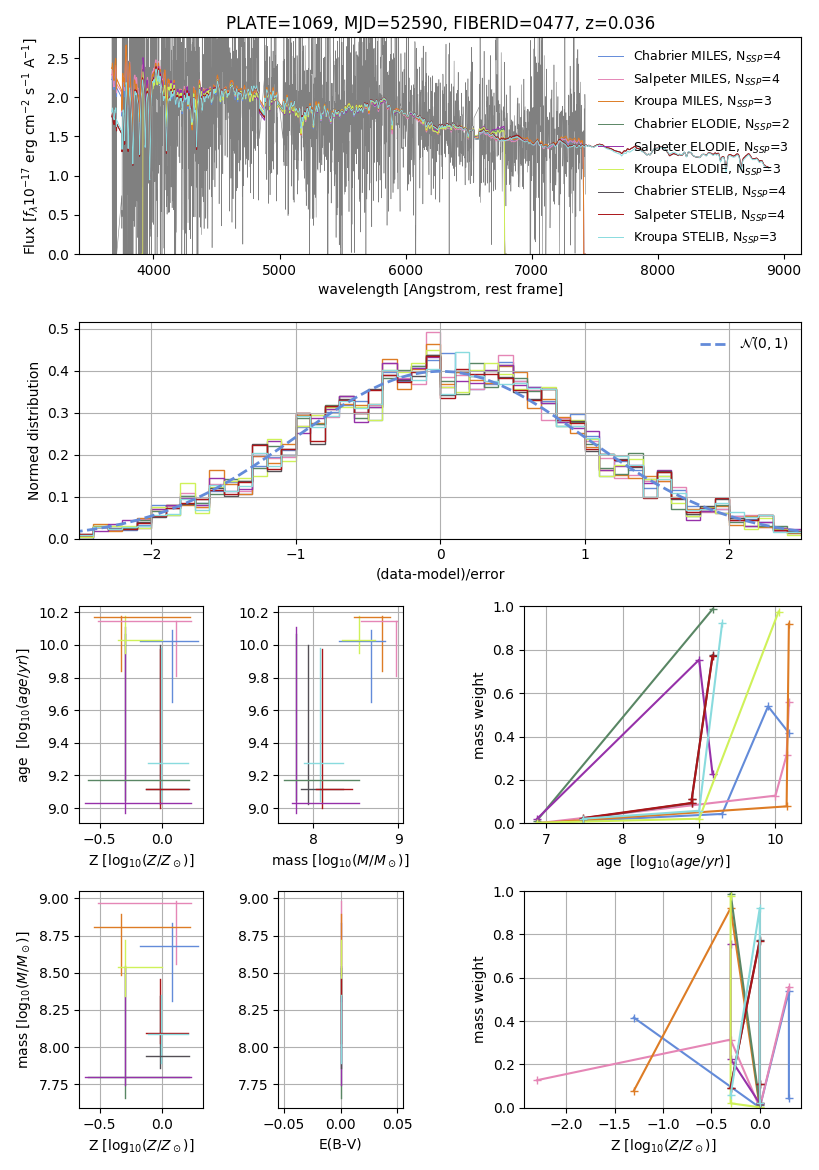 PLATE=1069, MJD=52590, FIBERID=0477, z=0.036

Flux [$f_\lambda 10^{-17}$ erg cm$^{-2}$ s$^{-1}$ A$^{-1}$]
2.5
2.0
1.5
1.0
0.5
0.0
4000 5000 6000 7000 8000 9000
wavelength [Angstrom, rest frame]

Chabrier MILES, $N_{SSP}$=4
Salpeter MILES, $N_{SSP}$=4
Kroupa MILES, $N_{SSP}$=3
Chabrier ELODIE, $N_{SSP}$=2
Salpeter ELODIE, $N_{SSP}$=3
Kroupa ELODIE, $N_{SSP}$=3
Chabrier STELIB, $N_{SSP}$=4
Salpeter STELIB, $N_{SSP}$=4
Kroupa STELIB, $N_{SSP}$=3

Normed distribution
0.5
0.4
0.3
0.2
0.1
0.0
−2 −1 0 1 2
(data-model)/error
$\mathcal{N}(0,1)$

age [$\log_{10}(age/yr)$]
10.2
10.0
9.8
9.6
9.4
9.2
9.0
−0.5 0.0
Z [$\log_{10}(Z/Z_\odot)$]

10.2
10.0
9.8
9.6
9.4
9.2
9.0
8 9
mass [$\log_{10}(M/M_\odot)$]

mass weight
1.0
0.8
0.6
0.4
0.2
0.0
7 8 9 10
age [$\log_{10}(age/yr)$]

mass [$\log_{10}(M/M_\odot)$]
9.00
8.75
8.50
8.25
8.00
7.75
−0.5 0.0
Z [$\log_{10}(Z/Z_\odot)$]

9.00
8.75
8.50
8.25
8.00
7.75
−0.05 0.00 0.05
E(B-V)

mass weight
1.0
0.8
0.6
0.4
0.2
0.0
−2.0 −1.5 −1.0 −0.5 0.0
Z [$\log_{10}(Z/Z_\odot)$]